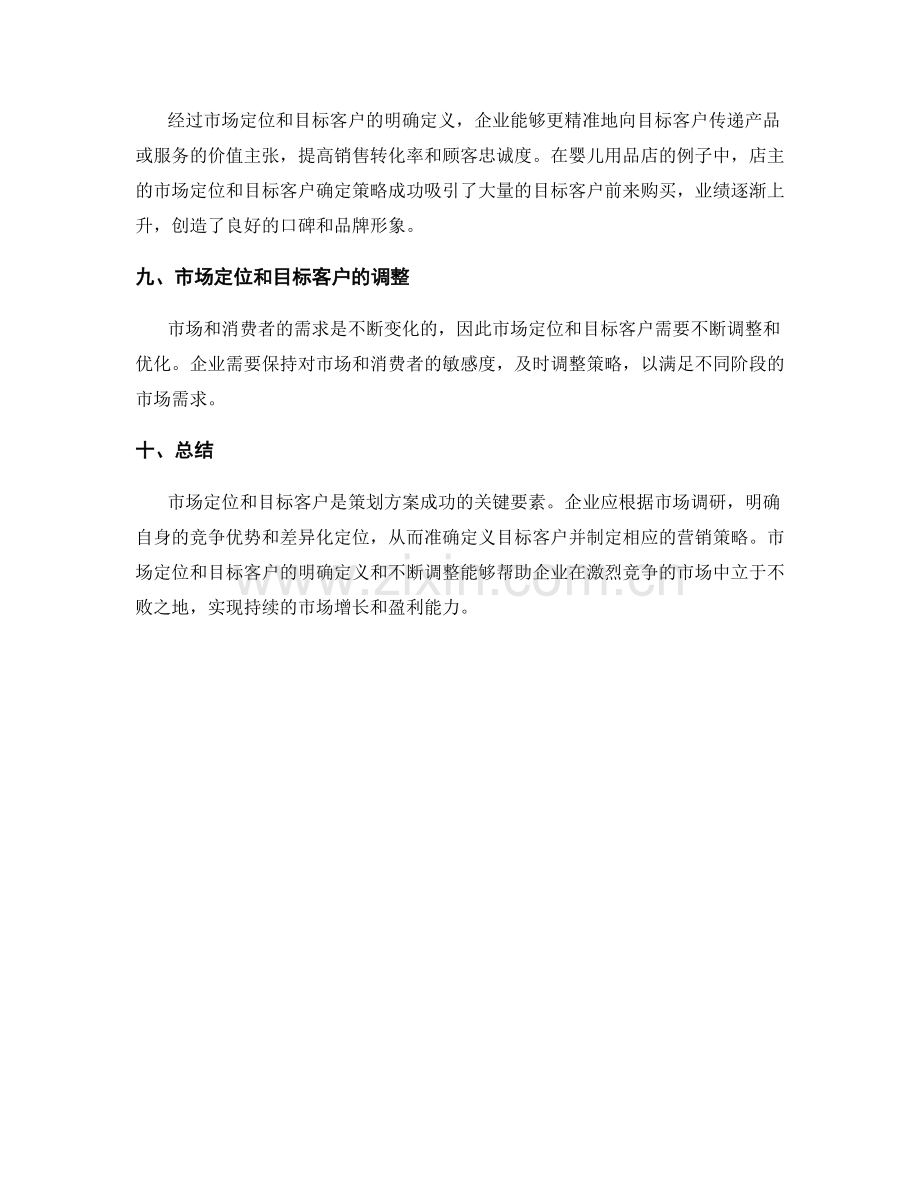 经过市场定位和目标客户的明确定义，企业能够更精准地向目标客户传递产品或服务的价值主张，提高销售转化率和顾客忠诚度。在婴儿用品店的例子中，店主的市场定位和目标客户确定策略成功吸引了大量的目标客户前来购买，业绩逐渐上升，创造了良好的口碑和品牌形象。

九、市场定位和目标客户的调整

市场和消费者的需求是不断变化的，因此市场定位和目标客户需要不断调整和优化。企业需要保持对市场和消费者的敏感度，及时调整策略，以满足不同阶段的市场需求。

十、总结

市场定位和目标客户是策划方案成功的关键要素。企业应根据市场调研，明确自身的竞争优势和差异化定位，从而准确定义目标客户并制定相应的营销策略。市场定位和目标客户的明确定义和不断调整能够帮助企业在激烈竞争的市场中立于不败之地，实现持续的市场增长和盈利能力。

www.zixin.com.cn